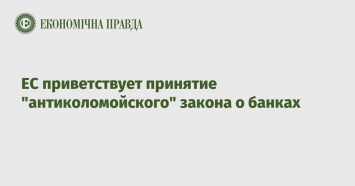 ЕКОНОМІЧНА ПРАВДА

ЕС приветствует принятие "антиколомойского" закона о банках